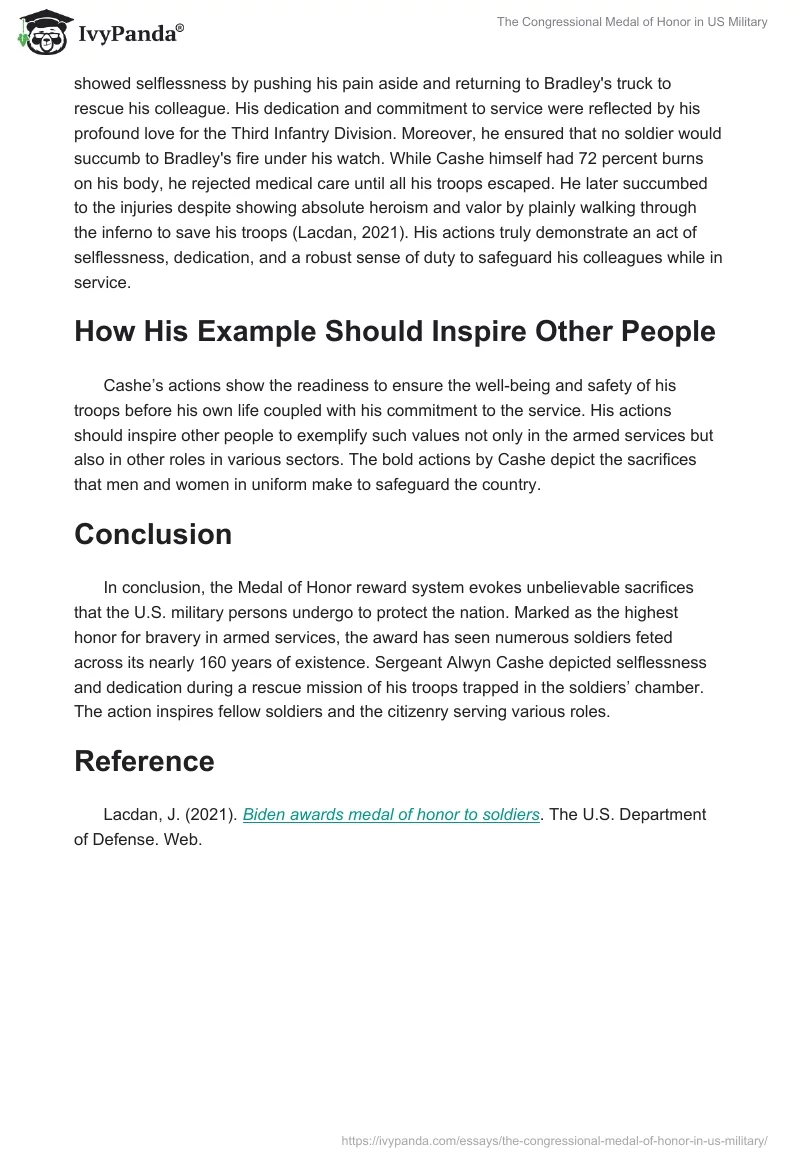 IvyPanda®

The Congressional Medal of Honor in US Military

showed selflessness by pushing his pain aside and returning to Bradley's truck to rescue his colleague. His dedication and commitment to service were reflected by his profound love for the Third Infantry Division. Moreover, he ensured that no soldier would succumb to Bradley's fire under his watch. While Cashe himself had 72 percent burns on his body, he rejected medical care until all his troops escaped. He later succumbed to the injuries despite showing absolute heroism and valor by plainly walking through the inferno to save his troops (Lacdan, 2021). His actions truly demonstrate an act of selflessness, dedication, and a robust sense of duty to safeguard his colleagues while in service.

How His Example Should Inspire Other People

Cashe's actions show the readiness to ensure the well-being and safety of his troops before his own life coupled with his commitment to the service. His actions should inspire other people to exemplify such values not only in the armed services but also in other roles in various sectors. The bold actions by Cashe depict the sacrifices that men and women in uniform make to safeguard the country.

Conclusion

In conclusion, the Medal of Honor reward system evokes unbelievable sacrifices that the U.S. military persons undergo to protect the nation. Marked as the highest honor for bravery in armed services, the award has seen numerous soldiers feted across its nearly 160 years of existence. Sergeant Alwyn Cashe depicted selflessness and dedication during a rescue mission of his troops trapped in the soldiers' chamber. The action inspires fellow soldiers and the citizenry serving various roles.

Reference

Lacdan, J. (2021). Biden awards medal of honor to soldiers. The U.S. Department of Defense. Web.

https://ivypanda.com/essays/the-congressional-medal-of-honor-in-us-military/